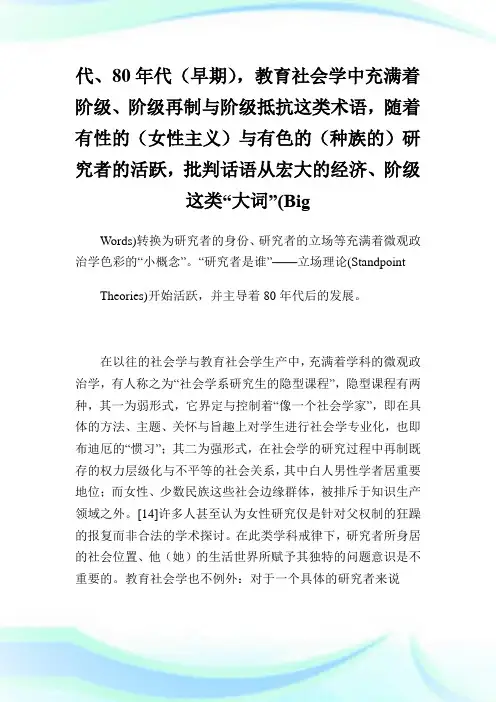 代、80 年代（早期），教育社会学中充满着阶级、阶级再制与阶级抵抗这类术语，随着有性的（女性主义）与有色的（种族的）研究者的活跃，批判话语从宏大的经济、阶级这类“大词”(Big

Words)转换为研究者的身份、研究者的立场等充满着微观政治学色彩的“小概念”。“研究者是谁”——立场理论(Standpoint

Theories)开始活跃，并主导着 80 年代后的发展。

在以往的社会学与教育社会学生产中，充满着学科的微观政治学，有人称之为“社会学系研究生的隐型课程”，隐型课程有两种，其一为弱形式，它界定与控制着“像一个社会学家”，即在具体的方法、主题、关怀与旨趣上对学生进行社会学专业化，也即布迪厄的“惯习”；其二为强形式，在社会学的研究过程中再制既存的权力层级化与不平等的社会关系，其中白人男性学者居重要地位；而女性、少数民族这些社会边缘群体，被排斥于知识生产领域之外。[14]许多人甚至认为女性研究仅是针对父权制的狂躁的报复而非合法的学术探讨。在此类学科戒律下，研究者所身居的社会位置、他（她）的生活世界所赋予其独特的问题意识是不重要的。教育社会学也不例外：对于一个具体的研究者来说